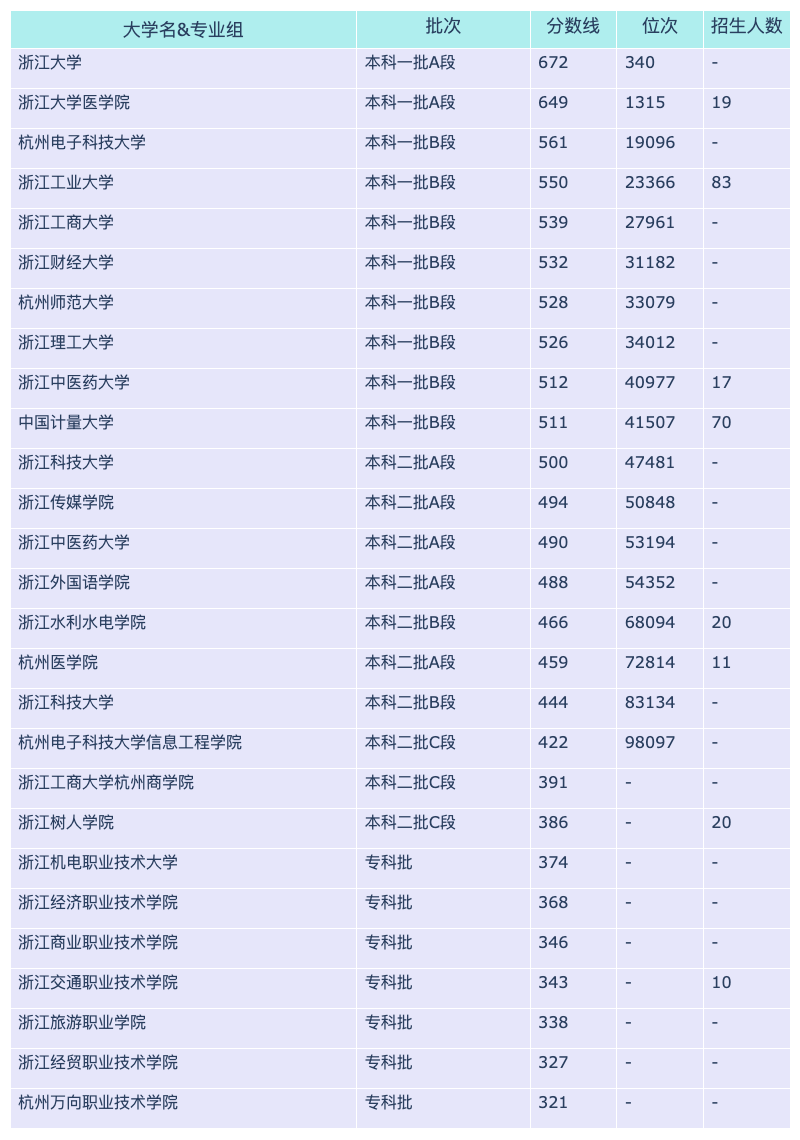 | 大学名&专业组 | 批次 | 分数线 | 位次 | 招生人数 |
|---|---|---|---|---|
| 浙江大学 | 本科一批A段 | 672 | 340 | - |
| 浙江大学医学院 | 本科一批A段 | 649 | 1315 | 19 |
| 杭州电子科技大学 | 本科一批B段 | 561 | 19096 | - |
| 浙江工业大学 | 本科一批B段 | 550 | 23366 | 83 |
| 浙江工商大学 | 本科一批B段 | 539 | 27961 | - |
| 浙江财经大学 | 本科一批B段 | 532 | 31182 | - |
| 杭州师范大学 | 本科一批B段 | 528 | 33079 | - |
| 浙江理工大学 | 本科一批B段 | 526 | 34012 | - |
| 浙江中医药大学 | 本科一批B段 | 512 | 40977 | 17 |
| 中国计量大学 | 本科一批B段 | 511 | 41507 | 70 |
| 浙江科技大学 | 本科二批A段 | 500 | 47481 | - |
| 浙江传媒学院 | 本科二批A段 | 494 | 50848 | - |
| 浙江中医药大学 | 本科二批A段 | 490 | 53194 | - |
| 浙江外国语学院 | 本科二批A段 | 488 | 54352 | - |
| 浙江水利水电学院 | 本科二批B段 | 466 | 68094 | 20 |
| 杭州医学院 | 本科二批A段 | 459 | 72814 | 11 |
| 浙江科技大学 | 本科二批B段 | 444 | 83134 | - |
| 杭州电子科技大学信息工程学院 | 本科二批C段 | 422 | 98097 | - |
| 浙江工商大学杭州商学院 | 本科二批C段 | 391 | - | - |
| 浙江树人学院 | 本科二批C段 | 386 | - | 20 |
| 浙江机电职业技术大学 | 专科批 | 374 | - | - |
| 浙江经济职业技术学院 | 专科批 | 368 | - | - |
| 浙江商业职业技术学院 | 专科批 | 346 | - | - |
| 浙江交通职业技术学院 | 专科批 | 343 | - | 10 |
| 浙江旅游职业学院 | 专科批 | 338 | - | - |
| 浙江经贸职业技术学院 | 专科批 | 327 | - | - |
| 杭州万向职业技术学院 | 专科批 | 321 | - | - |